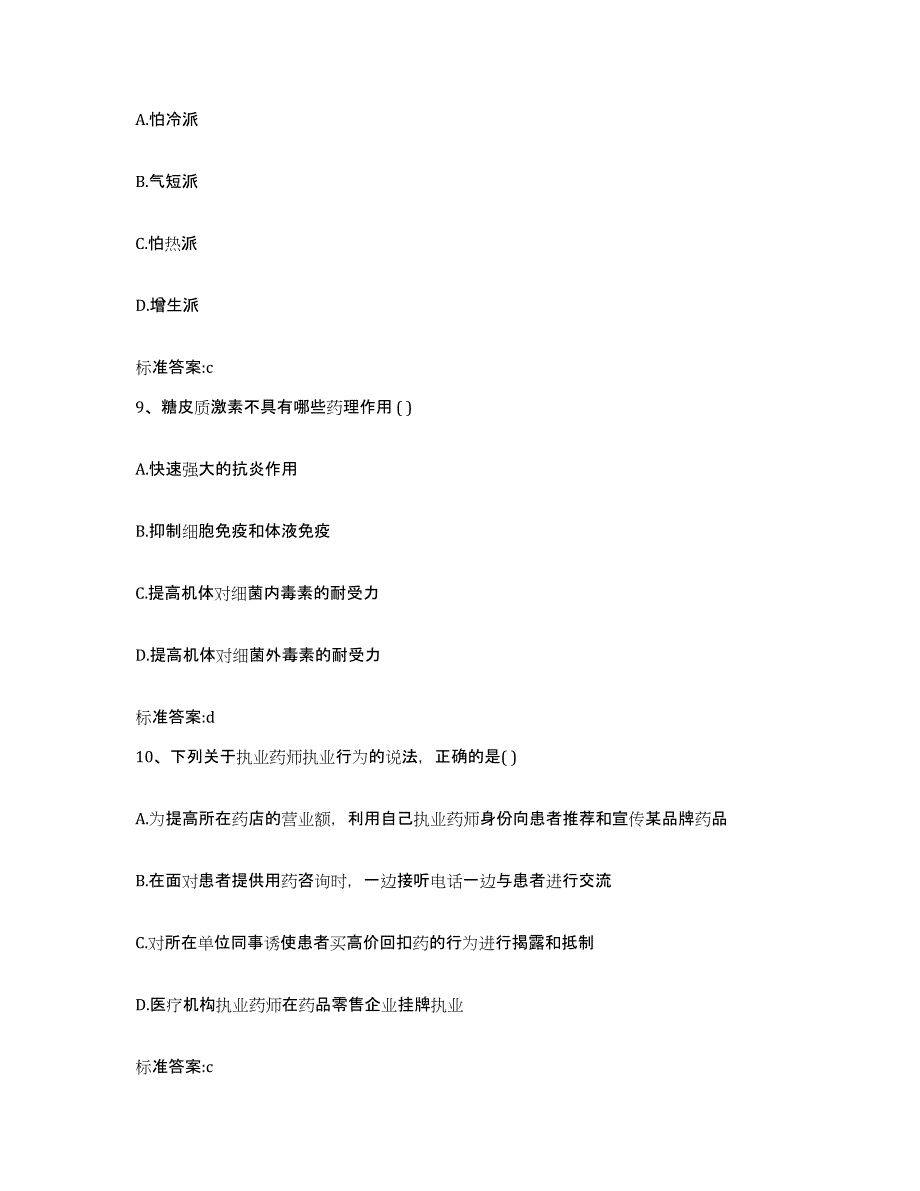 A.怕冷派

B.气短派

C.怕热派

D.增生派

标准答案:c

9、糖皮质激素不具有哪些药理作用 ( )

A.快速强大的抗炎作用

B.抑制细胞免疫和体液免疫

C.提高机体对细菌内毒素的耐受力

D.提高机体对细菌外毒素的耐受力

标准答案:d

10、下列关于执业药师执业行为的说法，正确的是( )

A.为提高所在药店的营业额，利用自己执业药师身份向患者推荐和宣传某品牌药品

B.在面对患者提供用药咨询时，一边接听电话一边与患者进行交流

C.对所在单位同事诱使患者买高价回扣药的行为进行揭露和抵制

D.医疗机构执业药师在药品零售企业挂牌执业

标准答案:c